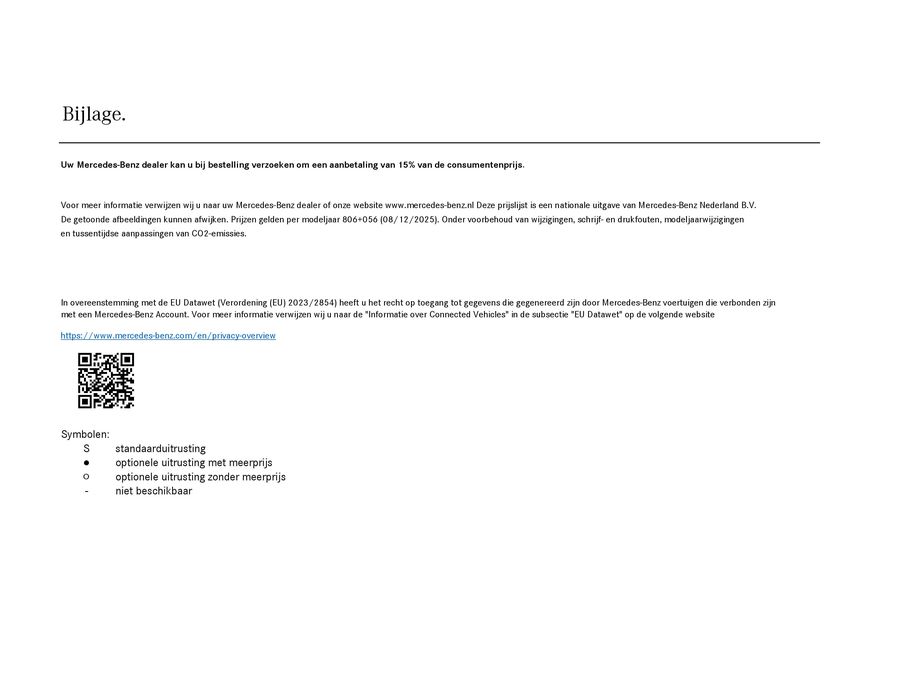 Bijlage.

Uw Mercedes-Benz dealer kan u bij bestelling verzoeken om een aanbetaling van 15% van de consumentenprijs.

Voor meer informatie verwijzen wij u naar uw Mercedes-Benz dealer of onze website www.mercedes-benz.nl Deze prijslijst is een nationale uitgave van Mercedes-Benz Nederland B.V. De getoonde afbeeldingen kunnen afwijken. Prijzen gelden per modeljaar 806+056 (08/12/2025). Onder voorbehoud van wijzigingen, schrijf- en drukfouten, modeljaarwijzigingen en tussentijdse aanpassingen van CO2-emissies.

In overeenstemming met de EU Datawet (Verordening (EU) 2023/2854) heeft u het recht op toegang tot gegevens die gegenereerd zijn door Mercedes-Benz voertuigen die verbonden zijn met een Mercedes-Benz Account. Voor meer informatie verwijzen wij u naar de "Informatie over Connected Vehicles" in de subsectie "EU Datawet" op de volgende website

https://www.mercedes-benz.com/en/privacy-overview

Symbolen:
S standaarduitrusting
● optionele uitrusting met meerprijs
○ optionele uitrusting zonder meerprijs
- niet beschikbaar